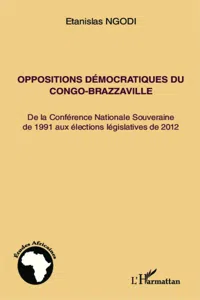 Etanislas NGODI

OPPOSITIONS DÉMOCRATIQUES DU CONGO-BRAZZAVILLE

De la Conférence Nationale Souveraine de 1991 aux élections législatives de 2012

Études Africaines

L'Harmattan